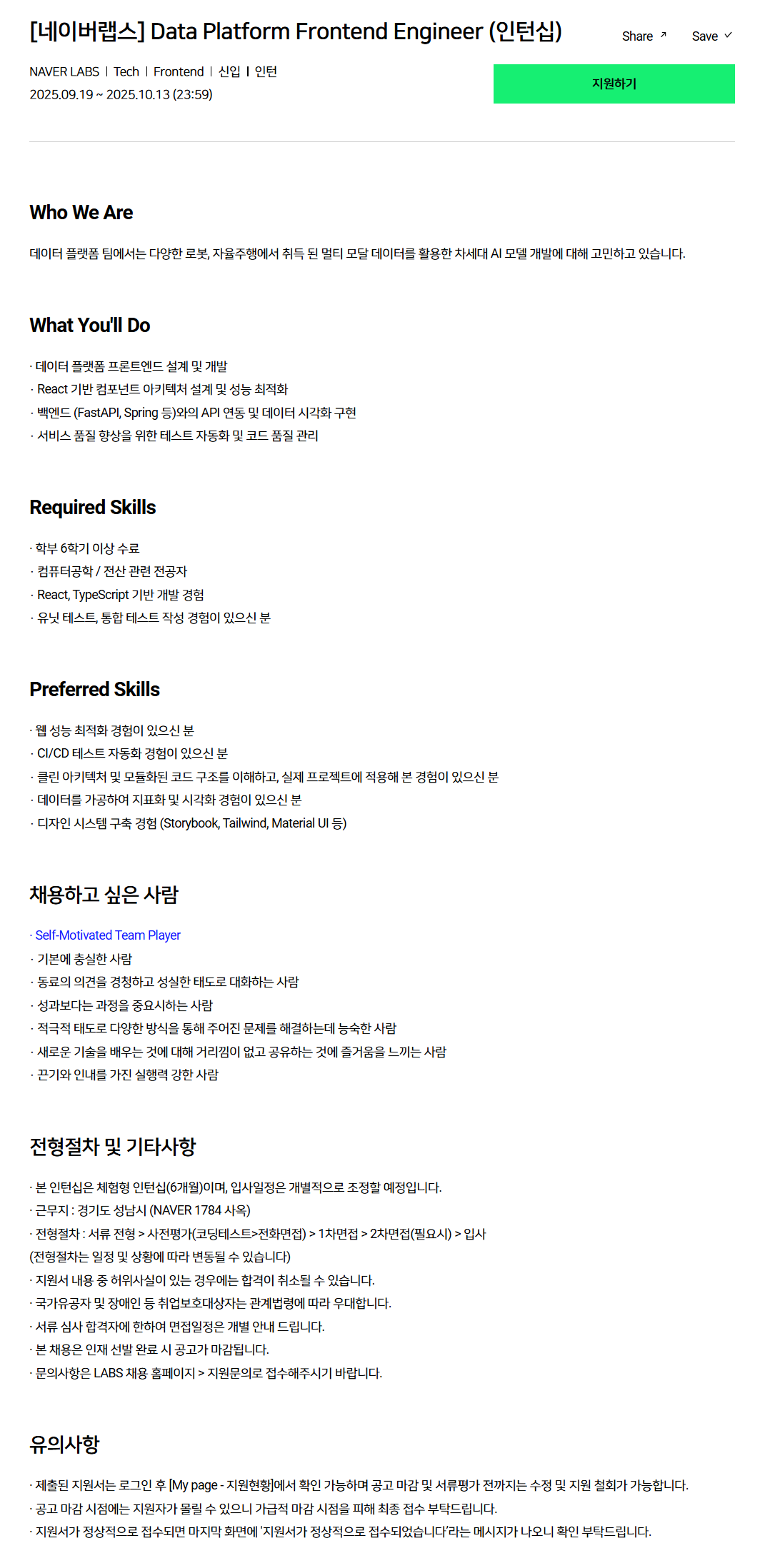 [네이버랩스] Data Platform Frontend Engineer (인턴십)

Share ↗ Save ✓

NAVER LABS | Tech | Frontend | 신입 | 인턴
2025.09.19 ~ 2025.10.13 (23:59)

지원하기

Who We Are

데이터 플랫폼 팀에서는 다양한 로봇, 자율주행에서 취득 된 멀티 모달 데이터를 활용한 차세대 AI 모델 개발에 대해 고민하고 있습니다.

What You'll Do

· 데이터 플랫폼 프론트엔드 설계 및 개발
· React 기반 컴포넌트 아키텍처 설계 및 성능 최적화
· 백엔드 (FastAPI, Spring 등)와의 API 연동 및 데이터 시각화 구현
· 서비스 품질 향상을 위한 테스트 자동화 및 코드 품질 관리

Required Skills

· 학부 6학기 이상 수료
· 컴퓨터공학 / 전산 관련 전공자
· React, TypeScript 기반 개발 경험
· 유닛 테스트, 통합 테스트 작성 경험이 있으신 분

Preferred Skills

· 웹 성능 최적화 경험이 있으신 분
· CI/CD 테스트 자동화 경험이 있으신 분
· 클린 아키텍처 및 모듈화된 코드 구조를 이해하고, 실제 프로젝트에 적용해 본 경험이 있으신 분
· 데이터를 가공하여 지표화 및 시각화 경험이 있으신 분
· 디자인 시스템 구축 경험 (Storybook, Tailwind, Material UI 등)

채용하고 싶은 사람

· Self-Motivated Team Player
· 기본에 충실한 사람
· 동료의 의견을 경청하고 성실한 태도로 대화하는 사람
· 성과보다는 과정을 중요시하는 사람
· 적극적 태도로 다양한 방식을 통해 주어진 문제를 해결하는데 능숙한 사람
· 새로운 기술을 배우는 것에 대해 거리낌이 없고 공유하는 것에 즐거움을 느끼는 사람
· 끈기와 인내를 가진 실행력 강한 사람

전형절차 및 기타사항

· 본 인턴십은 체험형 인턴십(6개월)이며, 입사일정은 개별적으로 조정할 예정입니다.
· 근무지 : 경기도 성남시 (NAVER 1784 사옥)
· 전형절차 : 서류 전형 > 사전평가(코딩테스트>전화면접) > 1차면접 > 2차면접(필요시) > 입사
(전형절차는 일정 및 상황에 따라 변동될 수 있습니다)
· 지원서 내용 중 허위사실이 있는 경우에는 합격이 취소될 수 있습니다.
· 국가유공자 및 장애인 등 취업보호대상자는 관계법령에 따라 우대합니다.
· 서류 심사 합격자에 한하여 면접일정은 개별 안내 드립니다.
· 본 채용은 인재 선발 완료 시 공고가 마감됩니다.
· 문의사항은 LABS 채용 홈페이지 > 지원문의로 접수해주시기 바랍니다.

유의사항

· 제출된 지원서는 로그인 후 [My page - 지원현황]에서 확인 가능하며 공고 마감 및 서류평가 전까지는 수정 및 지원 철회가 가능합니다.
· 공고 마감 시점에는 지원자가 몰릴 수 있으니 가급적 마감 시점을 피해 최종 접수 부탁드립니다.
· 지원서가 정상적으로 접수되면 마지막 화면에 '지원서가 정상적으로 접수되었습니다'라는 메시지가 나오니 확인 부탁드립니다.